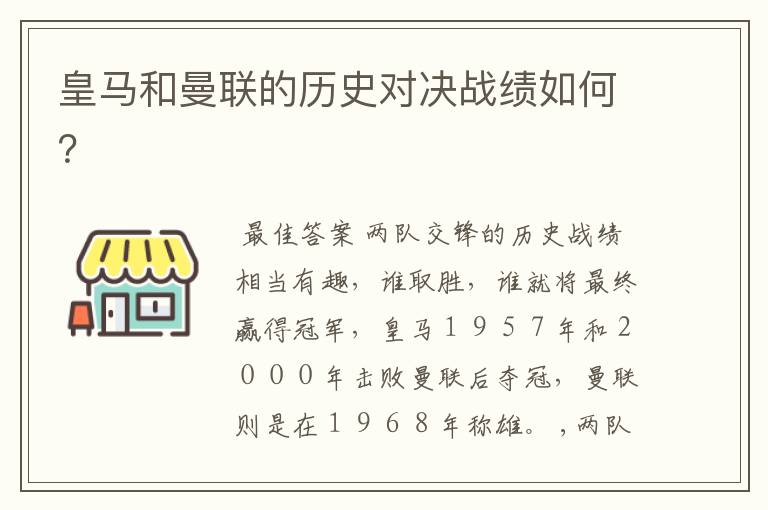 皇马和曼联的历史对决战绩如何?

最佳答案 两队交锋的历史战绩相当有趣，谁取胜，谁就将最终赢得冠军，皇马１９５７年和２０００年击败曼联后夺冠，曼联则是在１９６８年称雄。，两队